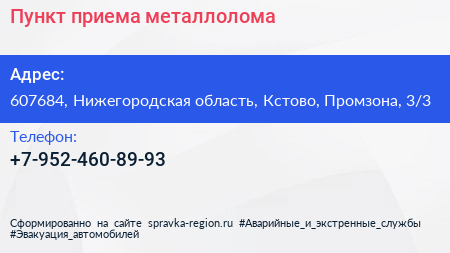 Пункт приема металлолома

Адрес:
607684, Нижегородская область, Кстово, Промзона, 3/3

Телефон:
+7-952-460-89-93

Сформированно на сайте spravka-region.ru #Аварийные_и_экстренные_службы #Эвакуация_автомобилей